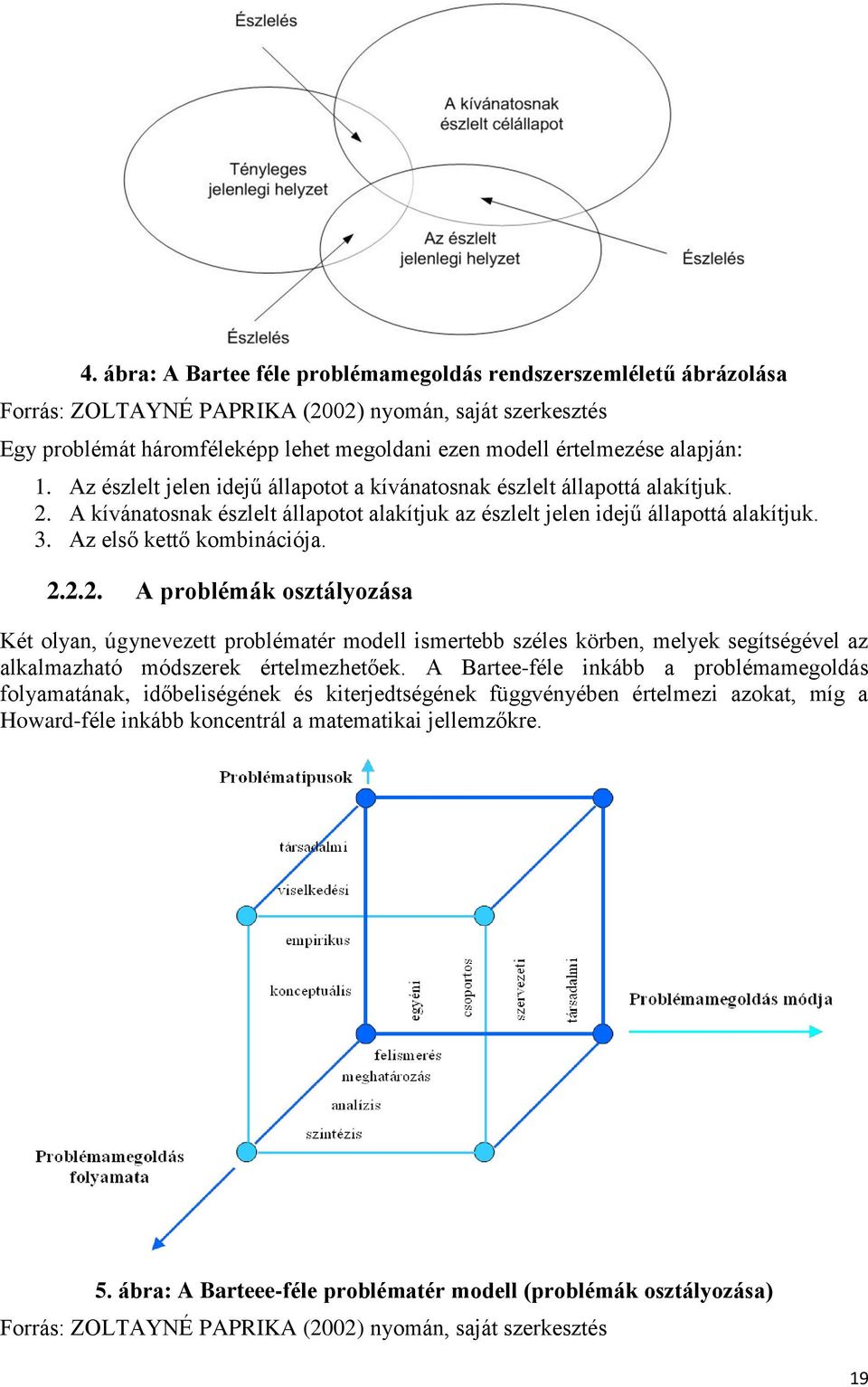 Észlelés

A kívánatosnak észlelt célállapot

Tényleges jelenlegi helyzet

Az észlelt jelenlegi helyzet

Észlelés

Észlelés

4. ábra: A Bartee féle problémamegoldás rendszerszemléletű ábrázolása

Forrás: ZOLTAYNÉ PAPRIKA (2002) nyomán, saját szerkesztés

Egy problémát háromféleképp lehet megoldani ezen modell értelmezése alapján:

1. Az észlelt jelen idejű állapotot a kívánatosnak észlelt állapottá alakítjuk.
2. A kívánatosnak észlelt állapotot alakítjuk az észlelt jelen idejű állapottá alakítjuk.
3. Az első kettő kombinációja.

2.2.2. A problémák osztályozása

Két olyan, úgynevezett problématér modell ismertebb széles körben, melyek segítségével az alkalmazható módszerek értelmezhetőek. A Bartee-féle inkább a problémamegoldás folyamatának, időbeliségének és kiterjedtségének függvényében értelmezi azokat, míg a Howard-féle inkább koncentrál a matematikai jellemzőkre.

Problématípusok

társadalmi

viselkedési

empirikus

konceptuális

egyéni

csoportos

szervezeti

társadalmi

Problémamegoldás módja

felismerés

meghatározás

analízis

szintézis

Problémamegoldás folyamata

5. ábra: A Barteee-féle problématér modell (problémák osztályozása)

Forrás: ZOLTAYNÉ PAPRIKA (2002) nyomán, saját szerkesztés

19